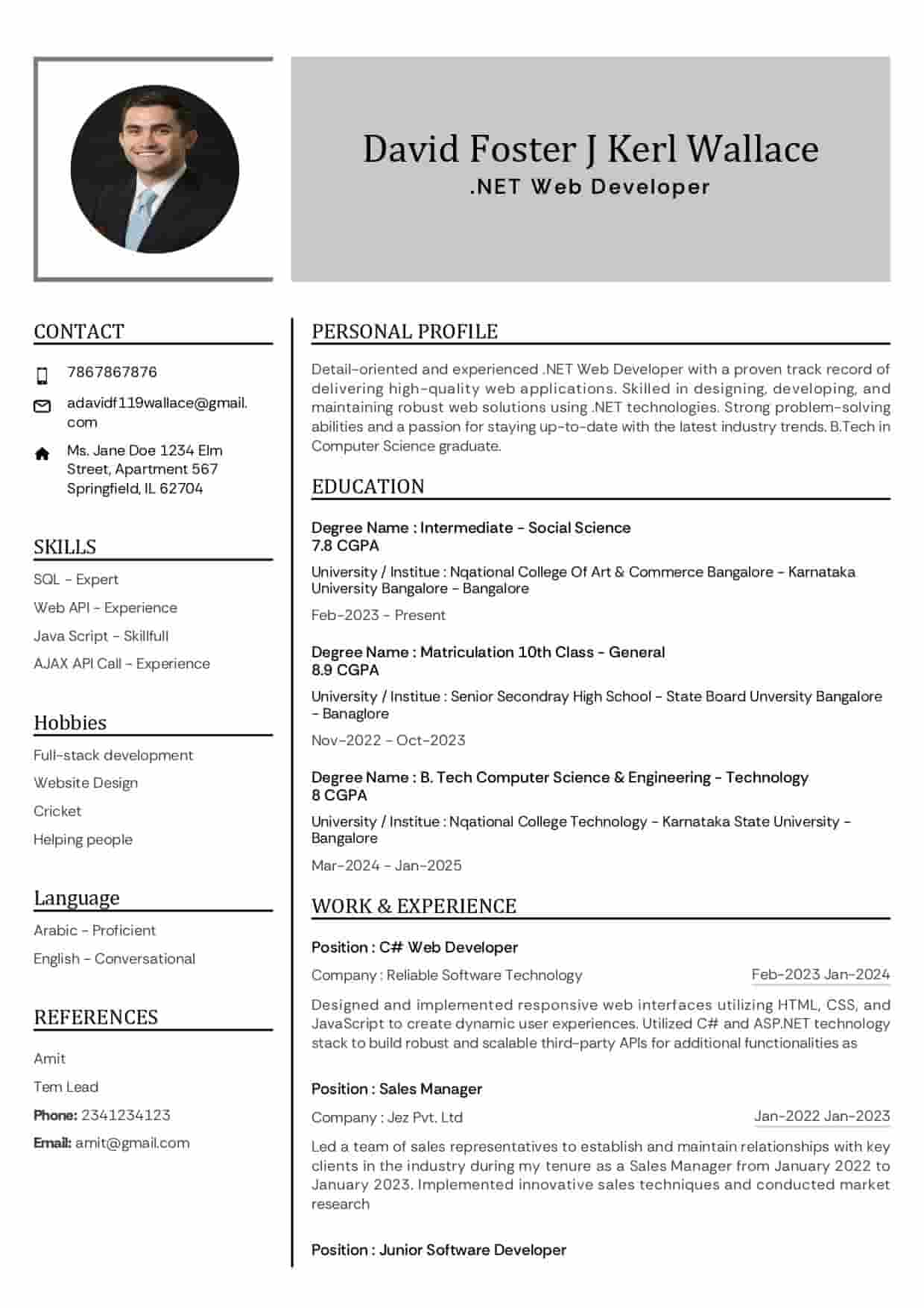 David Foster J Kerl Wallace
.NET Web Developer

CONTACT

7867867876

adavidf119wallace@gmail.com

Ms. Jane Doe 1234 Elm Street, Apartment 567 Springfield, IL 62704

SKILLS

SQL - Expert

Web API - Experience

Java Script - Skillfull

AJAX API Call - Experience

Hobbies

Full-stack development

Website Design

Cricket

Helping people

Language

Arabic - Proficient

English - Conversational

REFERENCES

Amit

Tem Lead

Phone: 2341234123

Email: amit@gmail.com

PERSONAL PROFILE

Detail-oriented and experienced .NET Web Developer with a proven track record of delivering high-quality web applications. Skilled in designing, developing, and maintaining robust web solutions using .NET technologies. Strong problem-solving abilities and a passion for staying up-to-date with the latest industry trends. B.Tech in Computer Science graduate.

EDUCATION

Degree Name : Intermediate - Social Science
7.8 CGPA

University / Institue : Nqational College Of Art & Commerce Bangalore - Karnataka University Bangalore - Bangalore

Feb-2023 - Present

Degree Name : Matriculation 10th Class - General
8.9 CGPA

University / Institue : Senior Secondray High School - State Board Unversity Bangalore - Banaglore

Nov-2022 - Oct-2023

Degree Name : B. Tech Computer Science & Engineering - Technology
8 CGPA

University / Institue : Nqational College Technology - Karnataka State University - Bangalore

Mar-2024 - Jan-2025

WORK & EXPERIENCE

Position : C# Web Developer

Company : Reliable Software Technology Feb-2023 Jan-2024

Designed and implemented responsive web interfaces utilizing HTML, CSS, and JavaScript to create dynamic user experiences. Utilized C# and ASP.NET technology stack to build robust and scalable third-party APIs for additional functionalities as

Position : Sales Manager

Company : Jez Pvt. Ltd Jan-2022 Jan-2023

Led a team of sales representatives to establish and maintain relationships with key clients in the industry during my tenure as a Sales Manager from January 2022 to January 2023. Implemented innovative sales techniques and conducted market research

Position : Junior Software Developer